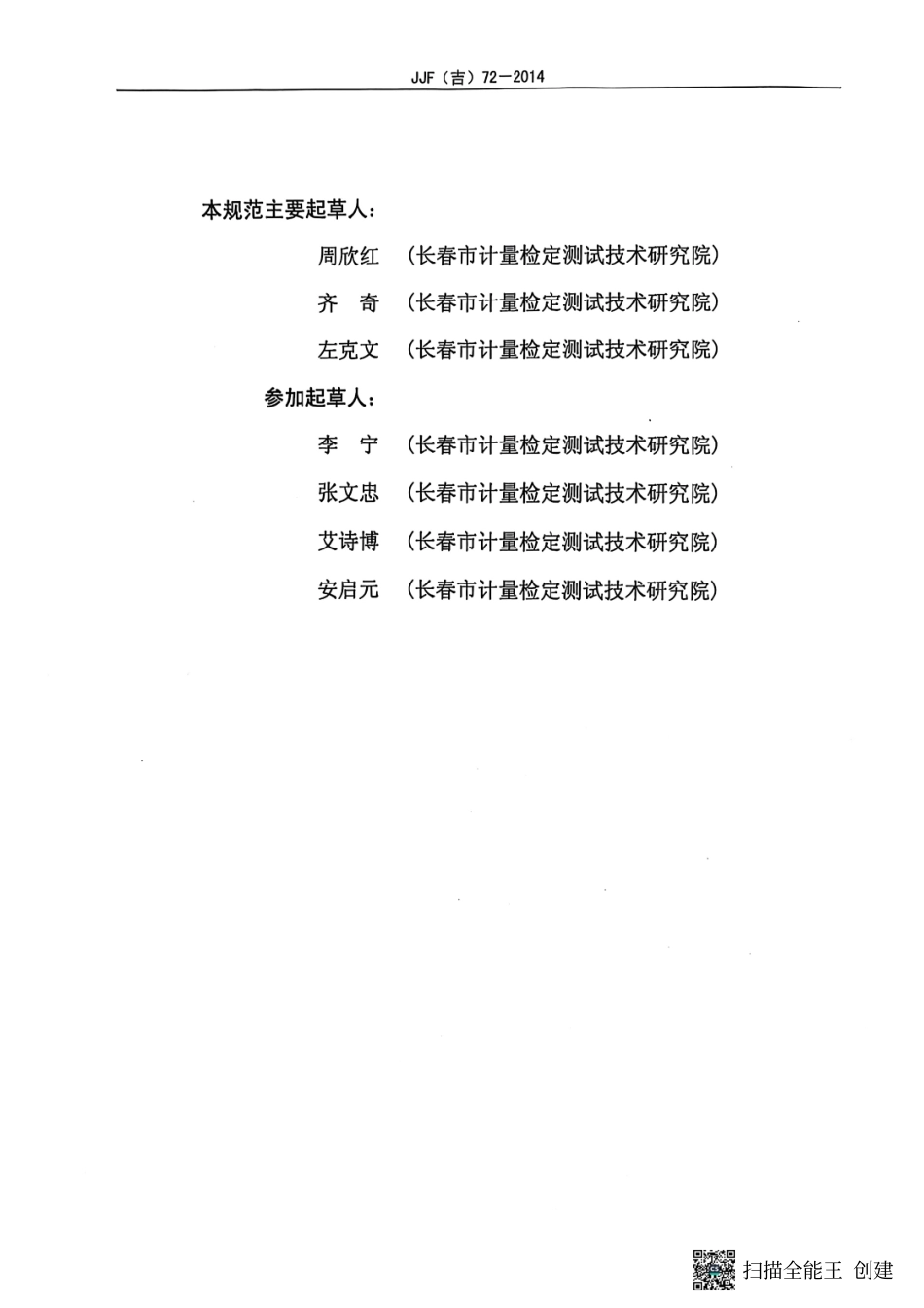 JJF（吉）72—2014

本规范主要起草人：

周欣红　（长春市计量检定测试技术研究院）

齐　奇　（长春市计量检定测试技术研究院）

左克文　（长春市计量检定测试技术研究院）

参加起草人：

李　宁　（长春市计量检定测试技术研究院）

张文忠　（长春市计量检定测试技术研究院）

艾诗博　（长春市计量检定测试技术研究院）

安启元　（长春市计量检定测试技术研究院）

扫描全能王 创建